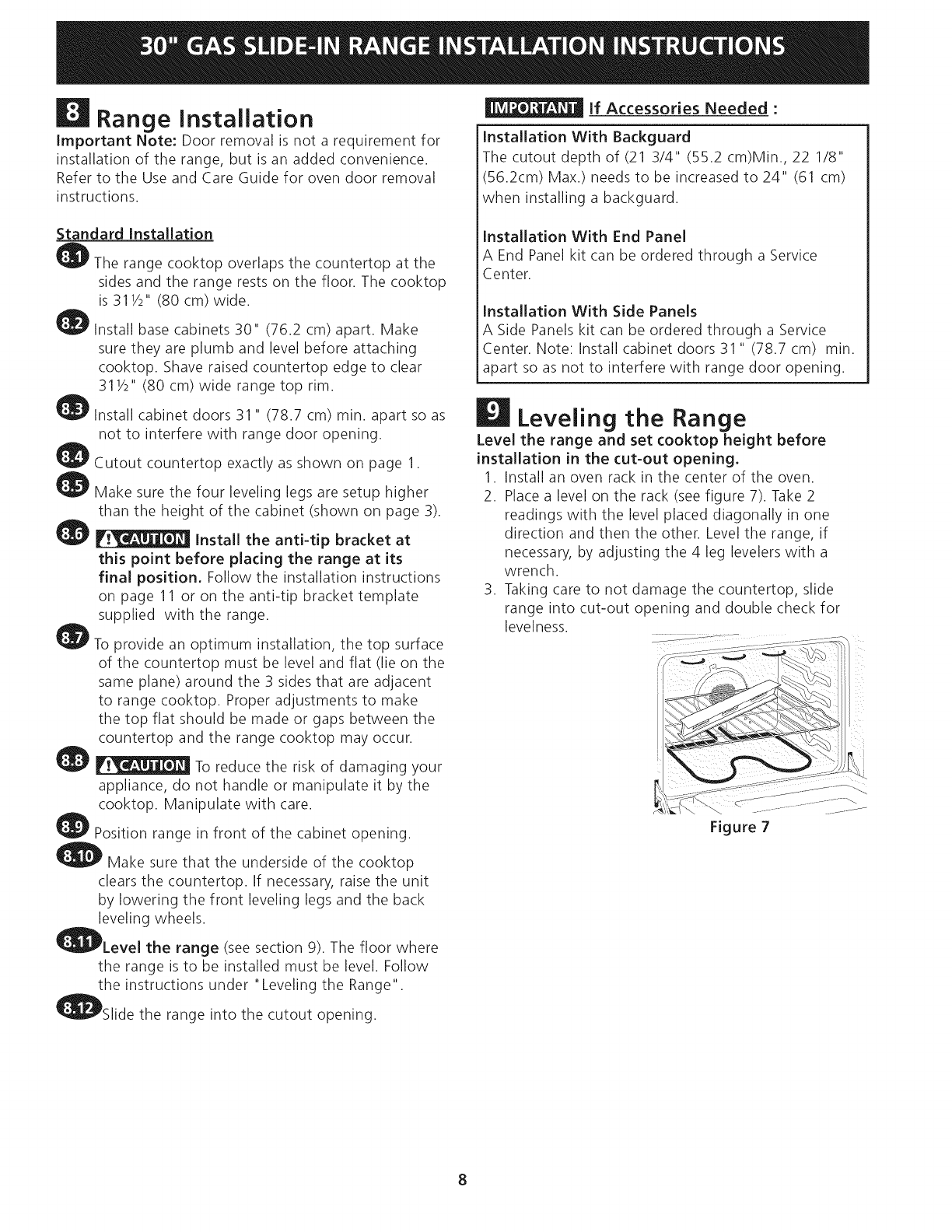 30" GAS SLIDE-IN RANGE INSTALLATION INSTRUCTIONS

8 Range Installation

Important Note: Door removal is not a requirement for installation of the range, but is an added convenience. Refer to the Use and Care Guide for oven door removal instructions.

Standard Installation

8.1 The range cooktop overlaps the countertop at the sides and the range rests on the floor. The cooktop is 31½" (80 cm) wide.

8.2 Install base cabinets 30" (76.2 cm) apart. Make sure they are plumb and level before attaching cooktop. Shave raised countertop edge to clear 31½" (80 cm) wide range top rim.

8.3 Install cabinet doors 31" (78.7 cm) min. apart so as not to interfere with range door opening.

8.4 Cutout countertop exactly as shown on page 1.

8.5 Make sure the four leveling legs are setup higher than the height of the cabinet (shown on page 3).

8.6 CAUTION Install the anti-tip bracket at this point before placing the range at its final position. Follow the installation instructions on page 11 or on the anti-tip bracket template supplied with the range.

8.7 To provide an optimum installation, the top surface of the countertop must be level and flat (lie on the same plane) around the 3 sides that are adjacent to range cooktop. Proper adjustments to make the top flat should be made or gaps between the countertop and the range cooktop may occur.

8.8 CAUTION To reduce the risk of damaging your appliance, do not handle or manipulate it by the cooktop. Manipulate with care.

8.9 Position range in front of the cabinet opening.

8.10 Make sure that the underside of the cooktop clears the countertop. If necessary, raise the unit by lowering the front leveling legs and the back leveling wheels.

8.11 Level the range (see section 9). The floor where the range is to be installed must be level. Follow the instructions under "Leveling the Range".

8.12 Slide the range into the cutout opening.

IMPORTANT If Accessories Needed :

Installation With Backguard
The cutout depth of (21 3/4" (55.2 cm)Min., 22 1/8" (56.2cm) Max.) needs to be increased to 24" (61 cm) when installing a backguard.

Installation With End Panel
A End Panel kit can be ordered through a Service Center.

Installation With Side Panels
A Side Panels kit can be ordered through a Service Center. Note: Install cabinet doors 31" (78.7 cm) min. apart so as not to interfere with range door opening.

9 Leveling the Range

Level the range and set cooktop height before installation in the cut-out opening.
1. Install an oven rack in the center of the oven.
2. Place a level on the rack (see figure 7). Take 2 readings with the level placed diagonally in one direction and then the other. Level the range, if necessary, by adjusting the 4 leg levelers with a wrench.
3. Taking care to not damage the countertop, slide range into cut-out opening and double check for levelness.

Figure 7

8